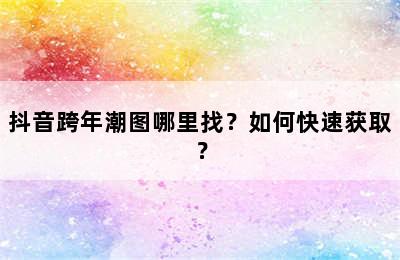 抖音跨年潮图哪里找？如何快速获取？